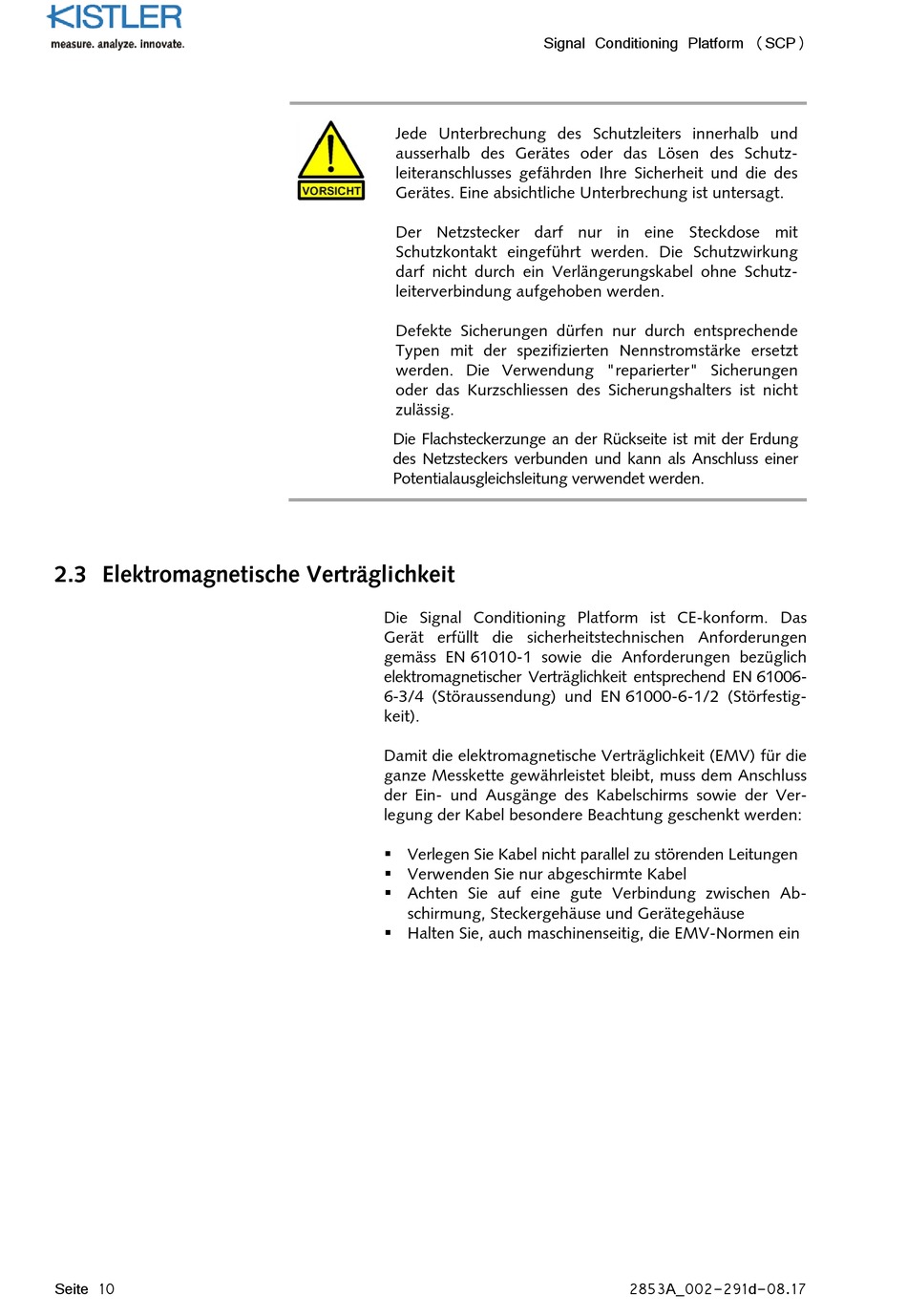 KISTLER
measure. analyze. innovate.

Signal Conditioning Platform (SCP)

VORSICHT

Jede Unterbrechung des Schutzleiters innerhalb und ausserhalb des Gerätes oder das Lösen des Schutzleiteranschlusses gefährden Ihre Sicherheit und die des Gerätes. Eine absichtliche Unterbrechung ist untersagt.

Der Netzstecker darf nur in eine Steckdose mit Schutzkontakt eingeführt werden. Die Schutzwirkung darf nicht durch ein Verlängerungskabel ohne Schutzleiterverbindung aufgehoben werden.

Defekte Sicherungen dürfen nur durch entsprechende Typen mit der spezifizierten Nennstromstärke ersetzt werden. Die Verwendung "reparierter" Sicherungen oder das Kurzschliessen des Sicherungshalters ist nicht zulässig.

Die Flachsteckerzunge an der Rückseite ist mit der Erdung des Netzsteckers verbunden und kann als Anschluss einer Potentialausgleichsleitung verwendet werden.

2.3 Elektromagnetische Verträglichkeit

Die Signal Conditioning Platform ist CE-konform. Das Gerät erfüllt die sicherheitstechnischen Anforderungen gemäss EN 61010-1 sowie die Anforderungen bezüglich elektromagnetischer Verträglichkeit entsprechend EN 61006-6-3/4 (Störaussendung) und EN 61000-6-1/2 (Störfestigkeit).

Damit die elektromagnetische Verträglichkeit (EMV) für die ganze Messkette gewährleistet bleibt, muss dem Anschluss der Ein- und Ausgänge des Kabelschirms sowie der Verlegung der Kabel besondere Beachtung geschenkt werden:

▪ Verlegen Sie Kabel nicht parallel zu störenden Leitungen
▪ Verwenden Sie nur abgeschirmte Kabel
▪ Achten Sie auf eine gute Verbindung zwischen Abschirmung, Steckergehäuse und Gerätegehäuse
▪ Halten Sie, auch maschinenseitig, die EMV-Normen ein

Seite 10

2853A_002-291d-08.17